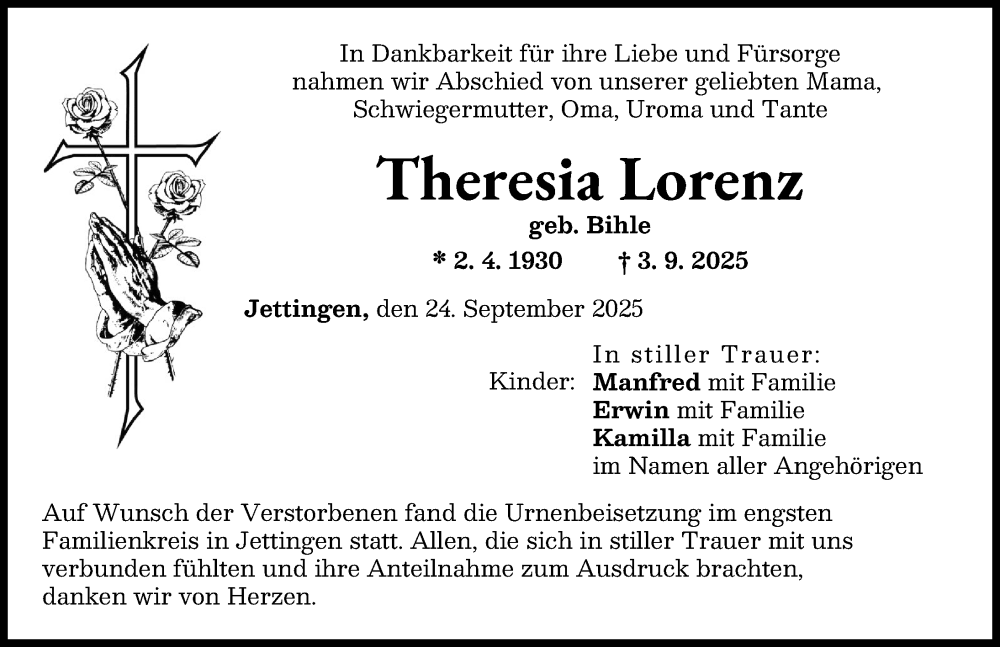 In Dankbarkeit für ihre Liebe und Fürsorge nahmen wir Abschied von unserer geliebten Mama, Schwiegermutter, Oma, Uroma und Tante

Theresia Lorenz
geb. Bihle
* 2. 4. 1930 † 3. 9. 2025

Jettingen, den 24. September 2025

In stiller Trauer:
Kinder: Manfred mit Familie
Erwin mit Familie
Kamilla mit Familie
im Namen aller Angehörigen

Auf Wunsch der Verstorbenen fand die Urnenbeisetzung im engsten Familienkreis in Jettingen statt. Allen, die sich in stiller Trauer mit uns verbunden fühlten und ihre Anteilnahme zum Ausdruck brachten, danken wir von Herzen.